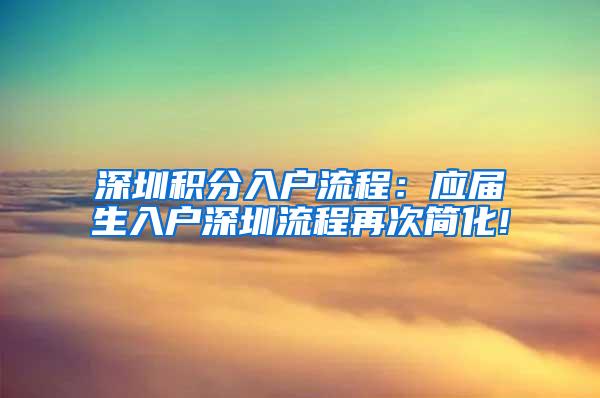 深圳积分入户流程：应届生入户深圳流程再次简化!